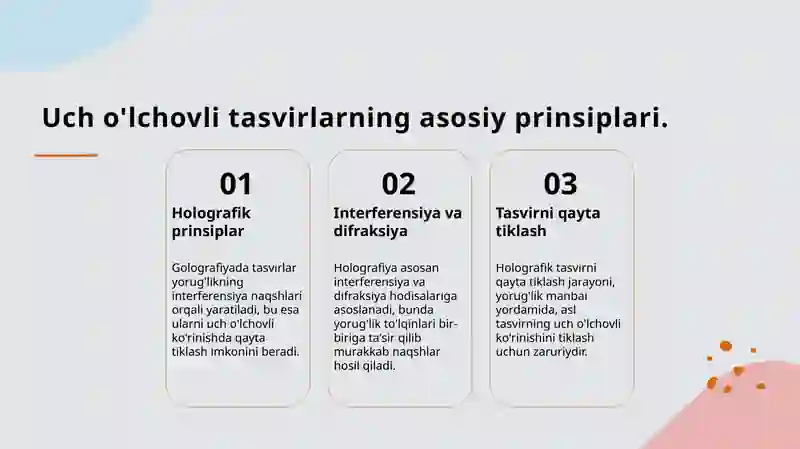 Uch o'lchovli tasvirlarning asosiy prinsiplari.

01

Holografik prinsiplar

Golografiyada tasvirlar yorug'likning interferensiya naqshlari orqali yaratiladi, bu esa ularni uch o'lchovli ko'rinishda qayta tiklash imkonini beradi.

02

Interferensiya va difraksiya

Holografiya asosan interferensiya va difraksiya hodisalariga asoslanadi, bunda yorug'lik to'lqinlari bir-biriga ta'sir qilib murakkab naqshlar hosil qiladi.

03

Tasvirni qayta tiklash

Holografik tasvirni qayta tiklash jarayoni, yorug'lik manbai yordamida, asl tasvirning uch o'lchovli ko'rinishini tiklash uchun zaruriydir.